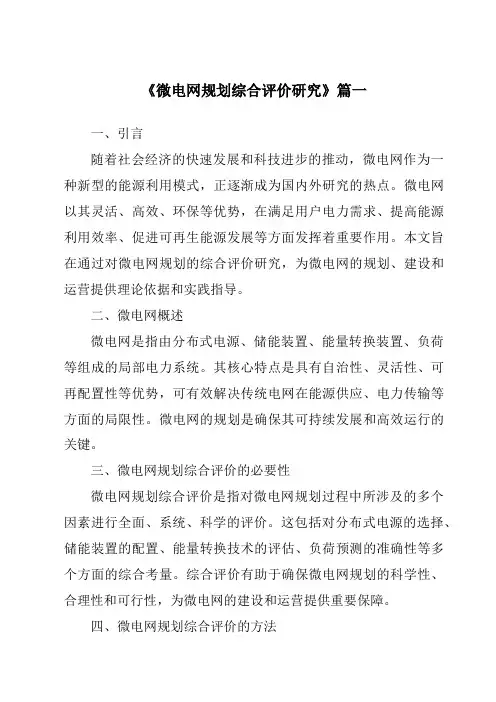 《微电网规划综合评价研究》篇一

一、引言

随着社会经济的快速发展和科技进步的推动，微电网作为一种新型的能源利用模式，正逐渐成为国内外研究的热点。微电网以其灵活、高效、环保等优势，在满足用户电力需求、提高能源利用效率、促进可再生能源发展等方面发挥着重要作用。本文旨在通过对微电网规划的综合评价研究，为微电网的规划、建设和运营提供理论依据和实践指导。

二、微电网概述

微电网是指由分布式电源、储能装置、能量转换装置、负荷等组成的局部电力系统。其核心特点是具有自治性、灵活性、可再配置性等优势，可有效解决传统电网在能源供应、电力传输等方面的局限性。微电网的规划是确保其可持续发展和高效运行的关键。

三、微电网规划综合评价的必要性

微电网规划综合评价是指对微电网规划过程中所涉及的多个因素进行全面、系统、科学的评价。这包括对分布式电源的选择、储能装置的配置、能量转换技术的评估、负荷预测的准确性等多个方面的综合考量。综合评价有助于确保微电网规划的科学性、合理性和可行性，为微电网的建设和运营提供重要保障。

四、微电网规划综合评价的方法